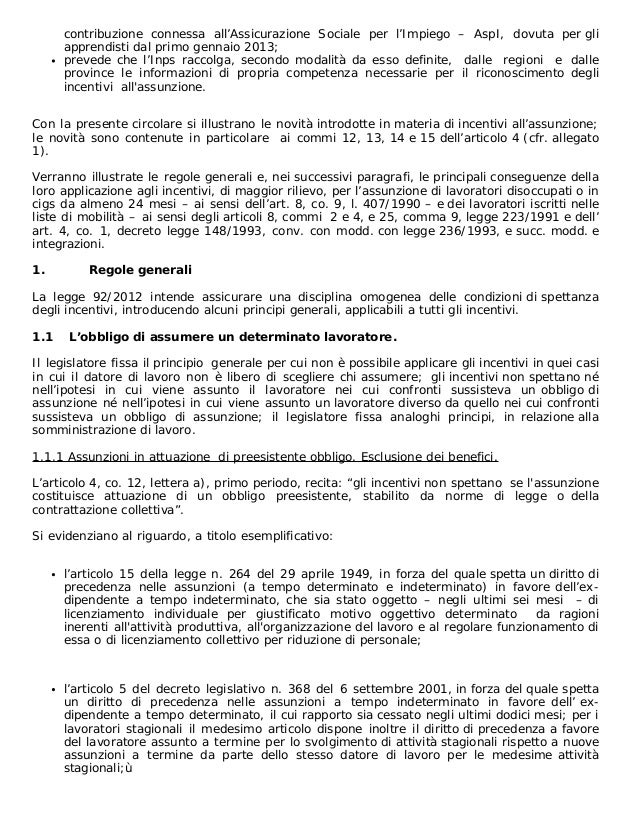 contribuzione connessa all'Assicurazione Sociale per l'Impiego – AspI, dovuta per gli apprendisti dal primo gennaio 2013;
• prevede che l'Inps raccolga, secondo modalità da esso definite, dalle regioni e dalle province le informazioni di propria competenza necessarie per il riconoscimento degli incentivi all'assunzione.

Con la presente circolare si illustrano le novità introdotte in materia di incentivi all'assunzione; le novità sono contenute in particolare ai commi 12, 13, 14 e 15 dell'articolo 4 (cfr. allegato 1).

Verranno illustrate le regole generali e, nei successivi paragrafi, le principali conseguenze della loro applicazione agli incentivi, di maggior rilievo, per l'assunzione di lavoratori disoccupati o in cigs da almeno 24 mesi – ai sensi dell'art. 8, co. 9, l. 407/1990 – e dei lavoratori iscritti nelle liste di mobilità – ai sensi degli articoli 8, commi 2 e 4, e 25, comma 9, legge 223/1991 e dell' art. 4, co. 1, decreto legge 148/1993, conv. con modd. con legge 236/1993, e succ. modd. e integrazioni.

1. Regole generali

La legge 92/2012 intende assicurare una disciplina omogenea delle condizioni di spettanza degli incentivi, introducendo alcuni principi generali, applicabili a tutti gli incentivi.

1.1 L'obbligo di assumere un determinato lavoratore.

Il legislatore fissa il principio generale per cui non è possibile applicare gli incentivi in quei casi in cui il datore di lavoro non è libero di scegliere chi assumere; gli incentivi non spettano né nell'ipotesi in cui viene assunto il lavoratore nei cui confronti sussisteva un obbligo di assunzione né nell'ipotesi in cui viene assunto un lavoratore diverso da quello nei cui confronti sussisteva un obbligo di assunzione; il legislatore fissa analoghi principi, in relazione alla somministrazione di lavoro.

1.1.1 Assunzioni in attuazione di preesistente obbligo. Esclusione dei benefici.

L'articolo 4, co. 12, lettera a), primo periodo, recita: "gli incentivi non spettano se l'assunzione costituisce attuazione di un obbligo preesistente, stabilito da norme di legge o della contrattazione collettiva".

Si evidenziano al riguardo, a titolo esemplificativo:

• l'articolo 15 della legge n. 264 del 29 aprile 1949, in forza del quale spetta un diritto di precedenza nelle assunzioni (a tempo determinato e indeterminato) in favore dell'ex-dipendente a tempo indeterminato, che sia stato oggetto – negli ultimi sei mesi – di licenziamento individuale per giustificato motivo oggettivo determinato da ragioni inerenti all'attività produttiva, all'organizzazione del lavoro e al regolare funzionamento di essa o di licenziamento collettivo per riduzione di personale;

• l'articolo 5 del decreto legislativo n. 368 del 6 settembre 2001, in forza del quale spetta un diritto di precedenza nelle assunzioni a tempo indeterminato in favore dell' ex-dipendente a tempo determinato, il cui rapporto sia cessato negli ultimi dodici mesi; per i lavoratori stagionali il medesimo articolo dispone inoltre il diritto di precedenza a favore del lavoratore assunto a termine per lo svolgimento di attività stagionali rispetto a nuove assunzioni a termine da parte dello stesso datore di lavoro per le medesime attività stagionali;ù